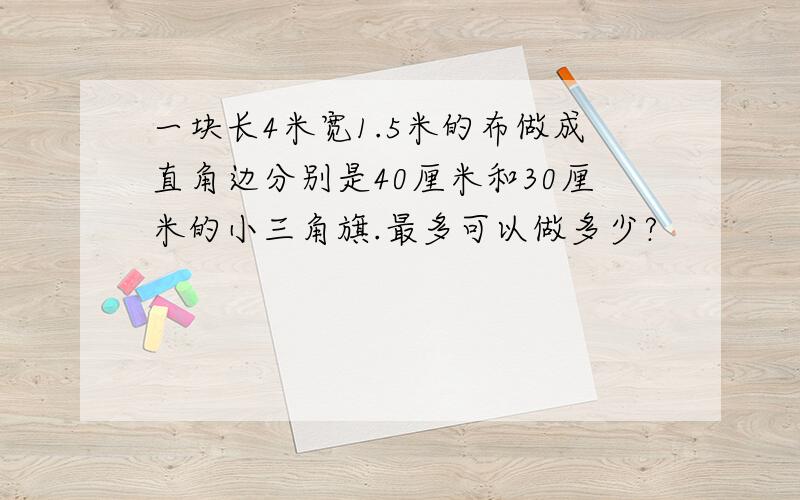 一块长4米宽1.5米的布做成直角边分别是40厘米和30厘米的小三角旗.最多可以做多少?